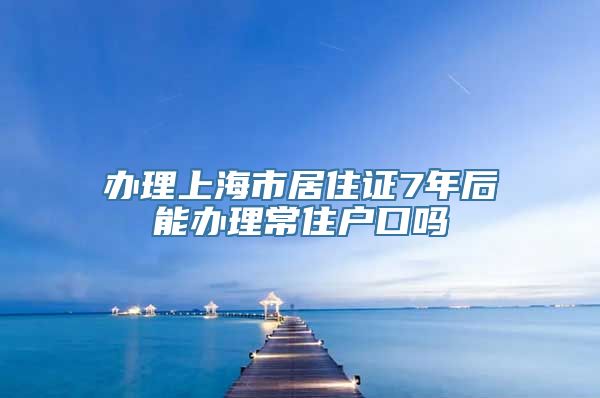 办理上海市居住证7年后能办理常住户口吗